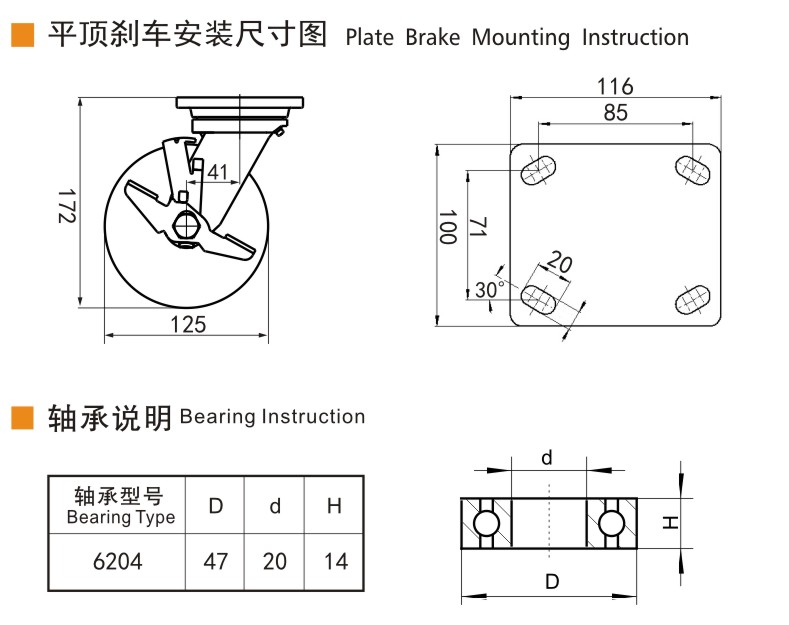 平顶刹车安装尺寸图 Plate Brake Mounting Instruction

172
41
125

116
85
100
71
20
30°

轴承说明 Bearing Instruction

| 轴承型号 Bearing Type | D | d | H |
|---|---|---|---|
| 6204 | 47 | 20 | 14 |

d
H
D